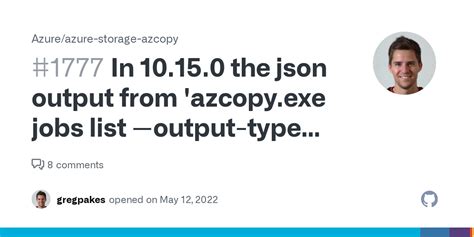 Azure/azure-storage-azcopy

#1777 In 10.15.0 the json output from 'azcopy.exe jobs list —output-type...

8 comments

gregpakes opened on May 12, 2022